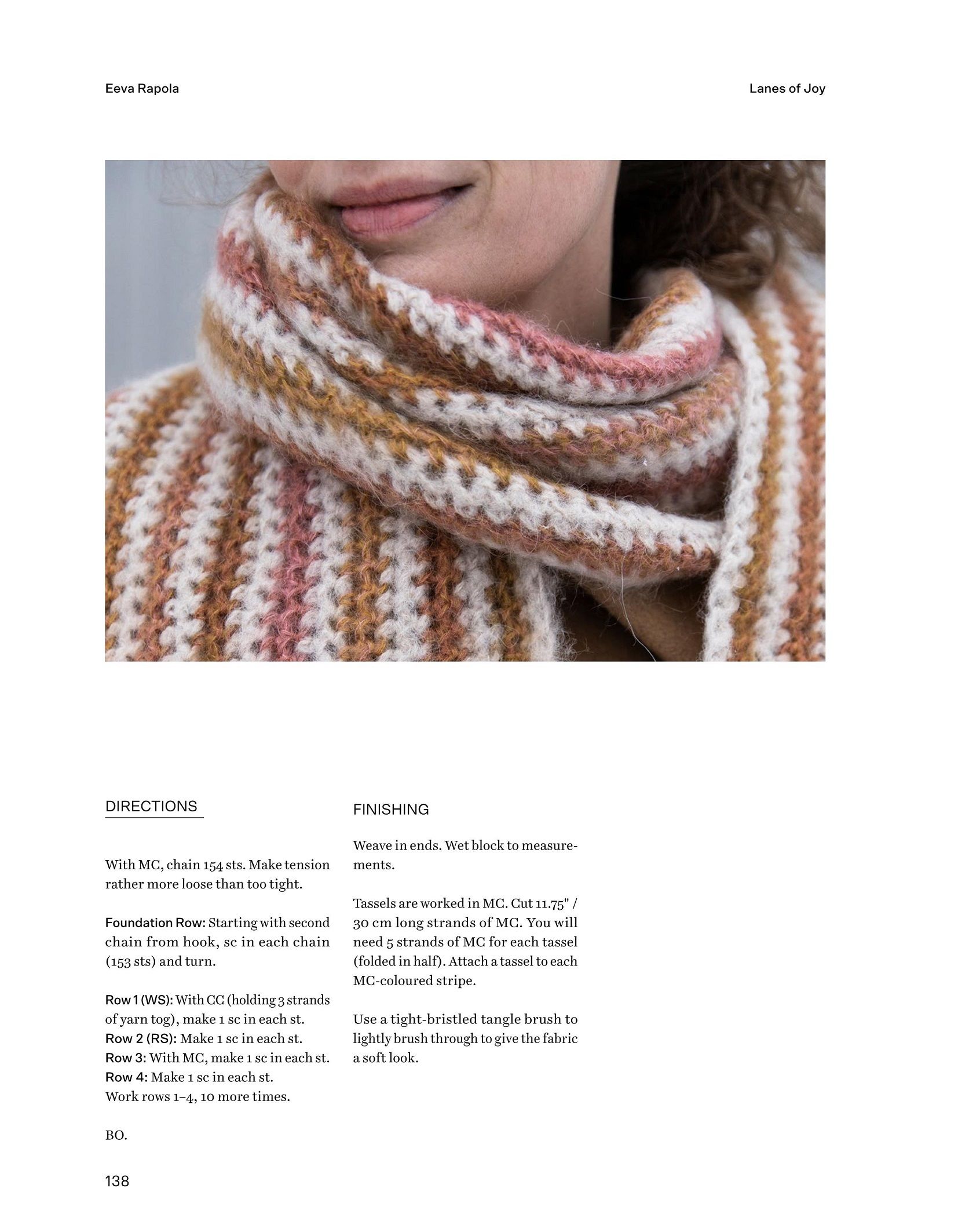 Eeva Rapola

Lanes of Joy

DIRECTIONS

With MC, chain 154 sts. Make tension rather more loose than too tight.

Foundation Row: Starting with second chain from hook, sc in each chain (153 sts) and turn.

Row 1 (WS): With CC (holding 3 strands of yarn tog), make 1 sc in each st.
Row 2 (RS): Make 1 sc in each st.
Row 3: With MC, make 1 sc in each st.
Row 4: Make 1 sc in each st.
Work rows 1–4, 10 more times.

BO.

FINISHING

Weave in ends. Wet block to measurements.

Tassels are worked in MC. Cut 11.75" / 30 cm long strands of MC. You will need 5 strands of MC for each tassel (folded in half). Attach a tassel to each MC-coloured stripe.

Use a tight-bristled tangle brush to lightly brush through to give the fabric a soft look.

138